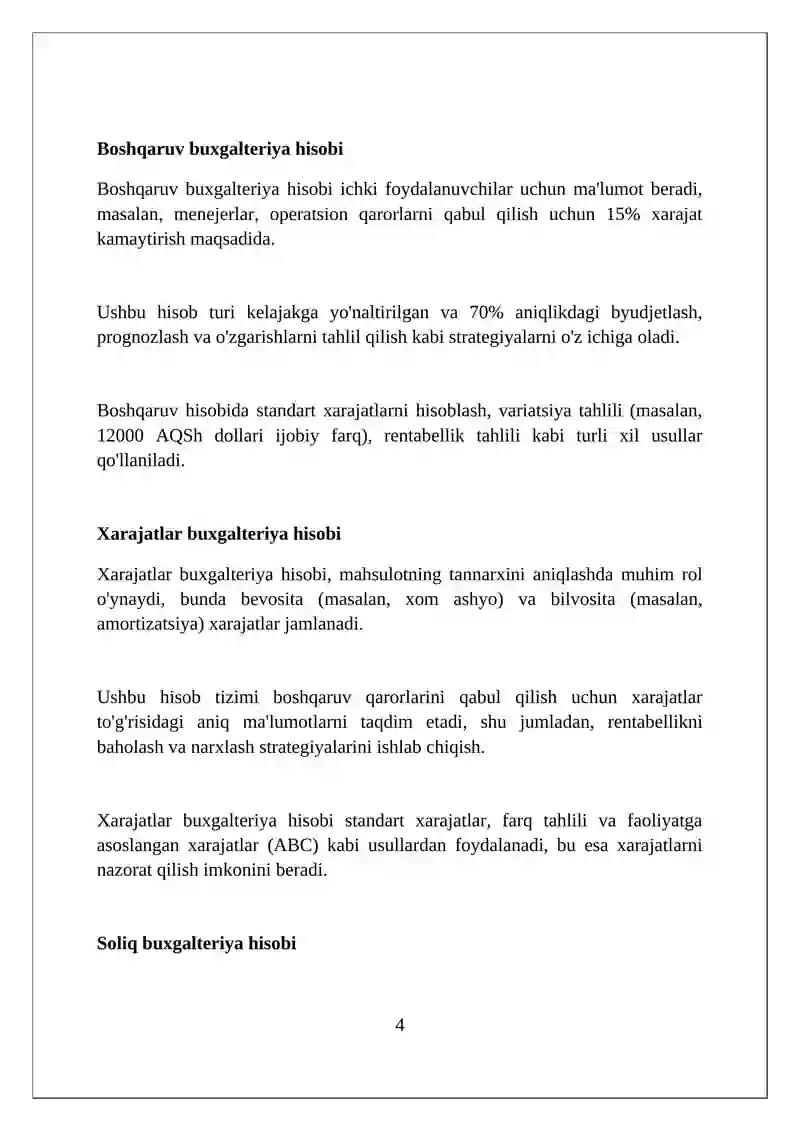 Boshqaruv buxgalteriya hisobi

Boshqaruv buxgalteriya hisobi ichki foydalanuvchilar uchun ma'lumot beradi, masalan, menejerlar, operatsion qarorlarni qabul qilish uchun 15% xarajat kamaytirish maqsadida.

Ushbu hisob turi kelajakga yo'naltirilgan va 70% aniqlikdagi byudjetlash, prognozlash va o'zgarishlarni tahlil qilish kabi strategiyalarni o'z ichiga oladi.

Boshqaruv hisobida standart xarajatlarni hisoblash, variatsiya tahlili (masalan, 12000 AQSh dollari ijobiy farq), rentabellik tahlili kabi turli xil usullar qo'llaniladi.

Xarajatlar buxgalteriya hisobi

Xarajatlar buxgalteriya hisobi, mahsulotning tannarxini aniqlashda muhim rol o'ynaydi, bunda bevosita (masalan, xom ashyo) va bilvosita (masalan, amortizatsiya) xarajatlar jamlanadi.

Ushbu hisob tizimi boshqaruv qarorlarini qabul qilish uchun xarajatlar to'g'risidagi aniq ma'lumotlarni taqdim etadi, shu jumladan, rentabellikni baholash va narxlash strategiyalarini ishlab chiqish.

Xarajatlar buxgalteriya hisobi standart xarajatlar, farq tahlili va faoliyatga asoslangan xarajatlar (ABC) kabi usullardan foydalanadi, bu esa xarajatlarni nazorat qilish imkonini beradi.

Soliq buxgalteriya hisobi

4